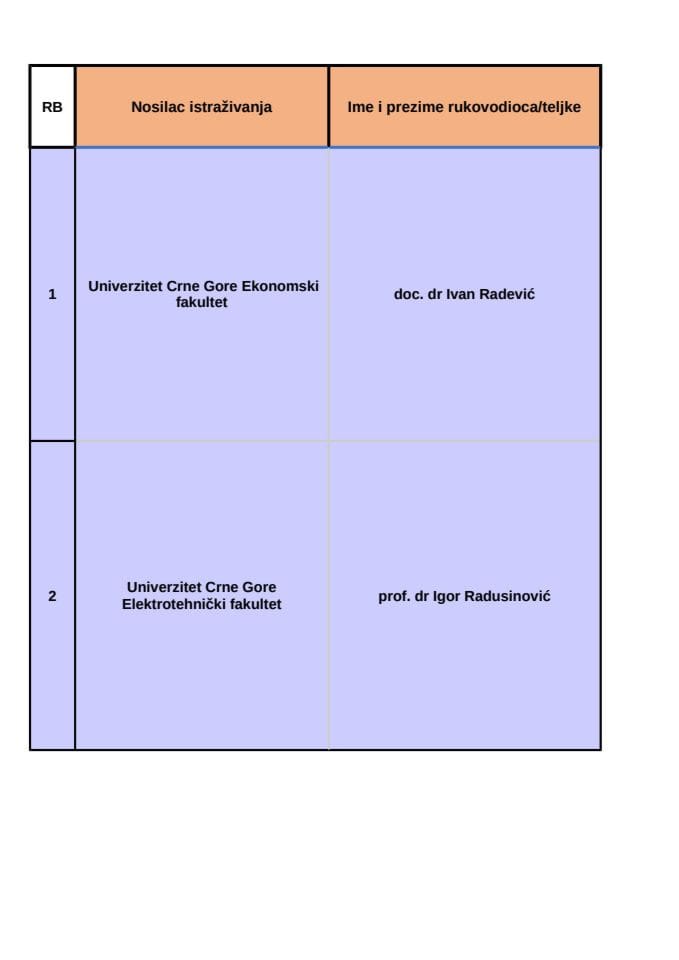 | RB | Nosilac istraživanja | Ime i prezime rukovodioca/teljke |
|---|---|---|
| 1 | Univerzitet Crne Gore Ekonomski fakultet | doc. dr Ivan Radević |
| 2 | Univerzitet Crne Gore Elektrotehnički fakultet | prof. dr Igor Radusinović |